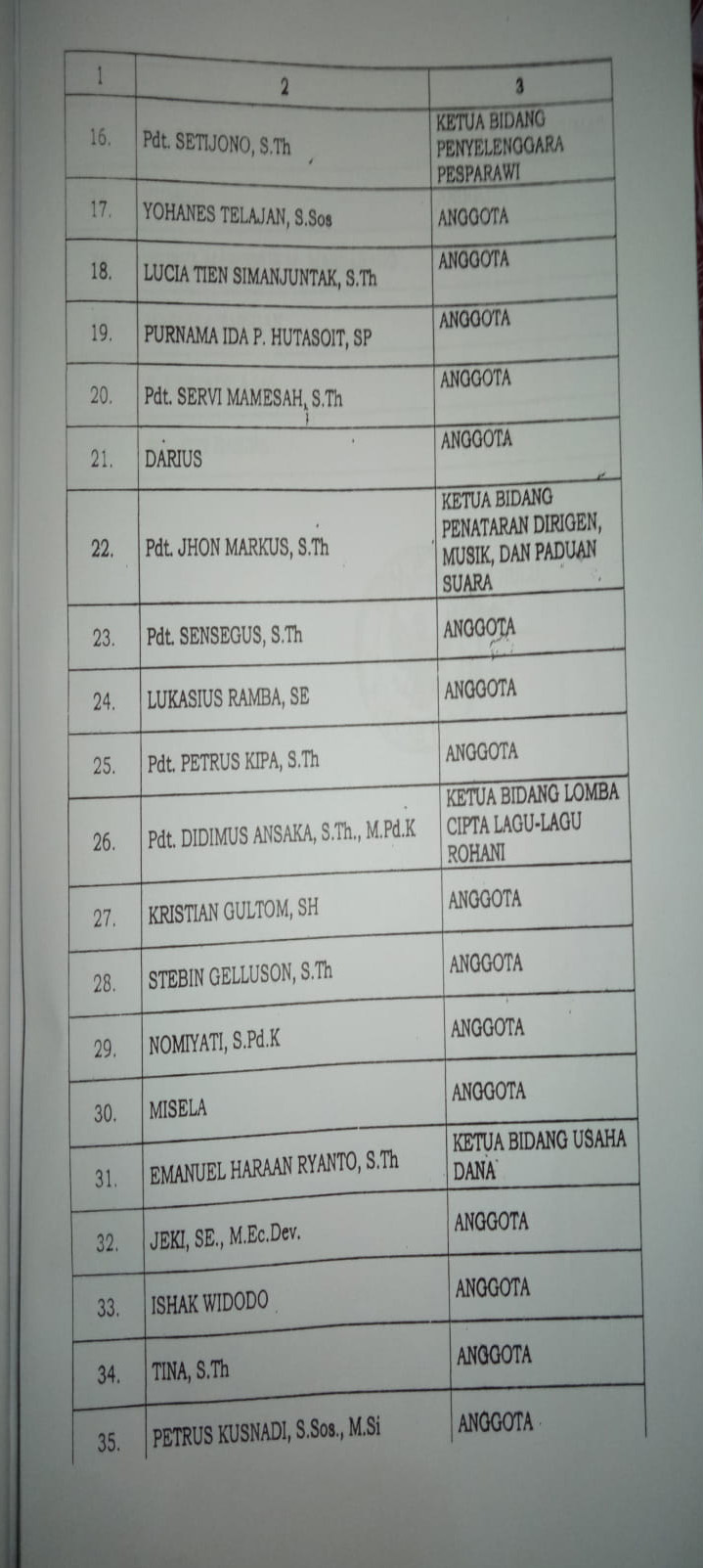 | 1 | 2 | 3 |
|---|---|---|
| 16. | Pdt. SETIJONO, S.Th | KETUA BIDANG PENYELENGGARA PESPARAWI |
| 17. | YOHANES TELAJAN, S.Sos | ANGGOTA |
| 18. | LUCIA TIEN SIMANJUNTAK, S.Th | ANGGOTA |
| 19. | PURNAMA IDA P. HUTASOIT, SP | ANGGOTA |
| 20. | Pdt. SERVI MAMESAH, S.Th | ANGGOTA |
| 21. | DARIUS | ANGGOTA |
| 22. | Pdt. JHON MARKUS, S.Th | KETUA BIDANG PENATARAN DIRIGEN, MUSIK, DAN PADUAN SUARA |
| 23. | Pdt. SENSEGUS, S.Th | ANGGOTA |
| 24. | LUKASIUS RAMBA, SE | ANGGOTA |
| 25. | Pdt. PETRUS KIPA, S.Th | ANGGOTA |
| 26. | Pdt. DIDIMUS ANSAKA, S.Th., M.Pd.K | KETUA BIDANG LOMBA CIPTA LAGU-LAGU ROHANI |
| 27. | KRISTIAN GULTOM, SH | ANGGOTA |
| 28. | STEBIN GELLUSON, S.Th | ANGGOTA |
| 29. | NOMIYATI, S.Pd.K | ANGGOTA |
| 30. | MISELA | ANGGOTA |
| 31. | EMANUEL HARAAN RYANTO, S.Th | KETUA BIDANG USAHA DANA |
| 32. | JEKI, SE., M.Ec.Dev. | ANGGOTA |
| 33. | ISHAK WIDODO | ANGGOTA |
| 34. | TINA, S.Th | ANGGOTA |
| 35. | PETRUS KUSNADI, S.Sos., M.Si | ANGGOTA |